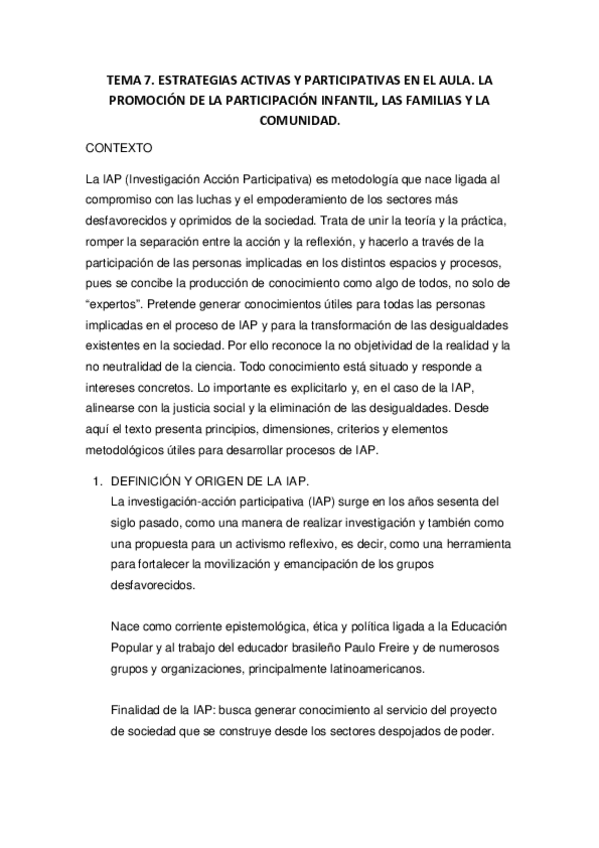 TEMA 7. ESTRATEGIAS ACTIVAS Y PARTICIPATIVAS EN EL AULA. LA PROMOCIÓN DE LA PARTICIPACIÓN INFANTIL, LAS FAMILIAS Y LA COMUNIDAD.

CONTEXTO

La IAP (Investigación Acción Participativa) es metodología que nace ligada al compromiso con las luchas y el empoderamiento de los sectores más desfavorecidos y oprimidos de la sociedad. Trata de unir la teoría y la práctica, romper la separación entre la acción y la reflexión, y hacerlo a través de la participación de las personas implicadas en los distintos espacios y procesos, pues se concibe la producción de conocimiento como algo de todos, no solo de "expertos". Pretende generar conocimientos útiles para todas las personas implicadas en el proceso de IAP y para la transformación de las desigualdades existentes en la sociedad. Por ello reconoce la no objetividad de la realidad y la no neutralidad de la ciencia. Todo conocimiento está situado y responde a intereses concretos. Lo importante es explicitarlo y, en el caso de la IAP, alinearse con la justicia social y la eliminación de las desigualdades. Desde aquí el texto presenta principios, dimensiones, criterios y elementos metodológicos útiles para desarrollar procesos de IAP.

1. DEFINICIÓN Y ORIGEN DE LA IAP.
La investigación-acción participativa (IAP) surge en los años sesenta del siglo pasado, como una manera de realizar investigación y también como una propuesta para un activismo reflexivo, es decir, como una herramienta para fortalecer la movilización y emancipación de los grupos desfavorecidos.

Nace como corriente epistemológica, ética y política ligada a la Educación Popular y al trabajo del educador brasileño Paulo Freire y de numerosos grupos y organizaciones, principalmente latinoamericanos.

Finalidad de la IAP: busca generar conocimiento al servicio del proyecto de sociedad que se construye desde los sectores despojados de poder.